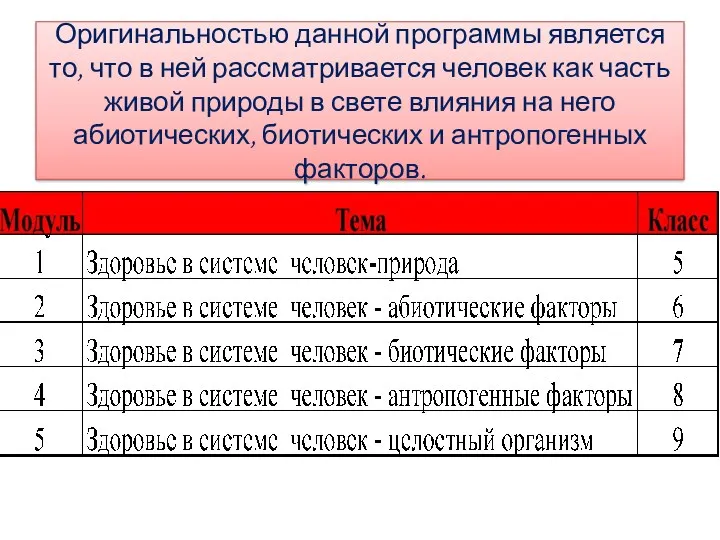 Оригинальностью данной программы является то, что в ней рассматривается человек как часть живой природы в свете влияния на него абиотических, биотических и антропогенных факторов.

| Модуль | Тема | Класс |
|---|---|---|
| 1 | Здоровье в системе человек-природа | 5 |
| 2 | Здоровье в системе человек - абиотические факторы | 6 |
| 3 | Здоровье в системе человек - биотические факторы | 7 |
| 4 | Здоровье в системе человек - антропогенные факторы | 8 |
| 5 | Здоровье в системе человек - целостный организм | 9 |